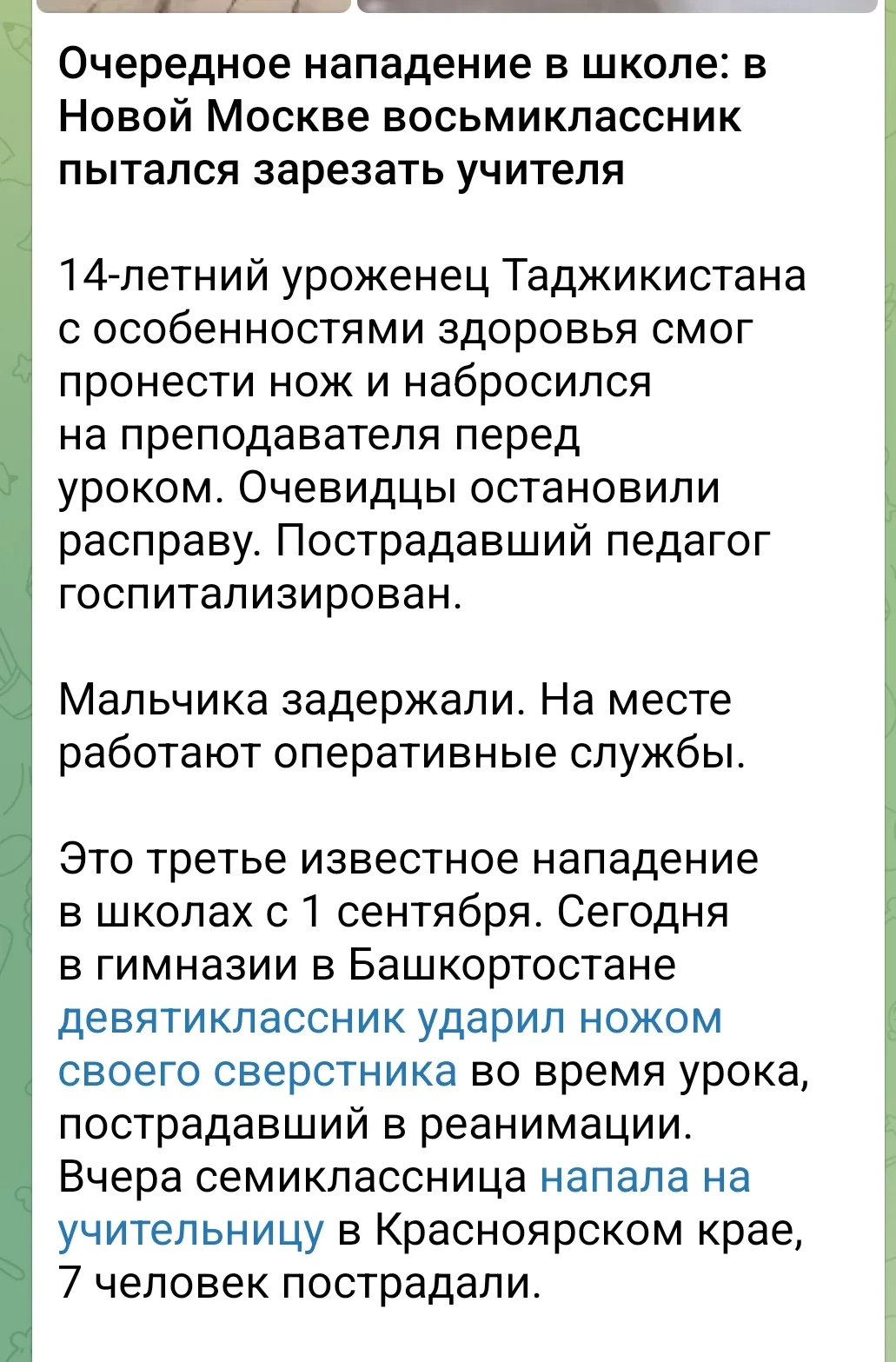 Очередное нападение в школе: в Новой Москве восьмиклассник пытался зарезать учителя

14-летний уроженец Таджикистана с особенностями здоровья смог пронести нож и набросился на преподавателя перед уроком. Очевидцы остановили расправу. Пострадавший педагог госпитализирован.

Мальчика задержали. На месте работают оперативные службы.

Это третье известное нападение в школах с 1 сентября. Сегодня в гимназии в Башкортостане девятиклассник ударил ножом своего сверстника во время урока, пострадавший в реанимации. Вчера семиклассница напала на учительницу в Красноярском крае, 7 человек пострадали.